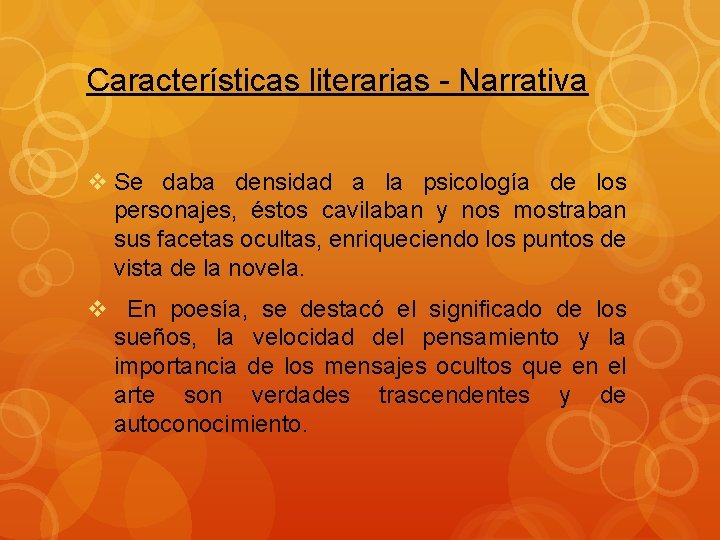 Características literarias - Narrativa

❖ Se daba densidad a la psicología de los personajes, éstos cavilaban y nos mostraban sus facetas ocultas, enriqueciendo los puntos de vista de la novela.

❖ En poesía, se destacó el significado de los sueños, la velocidad del pensamiento y la importancia de los mensajes ocultos que en el arte son verdades trascendentes y de autoconocimiento.